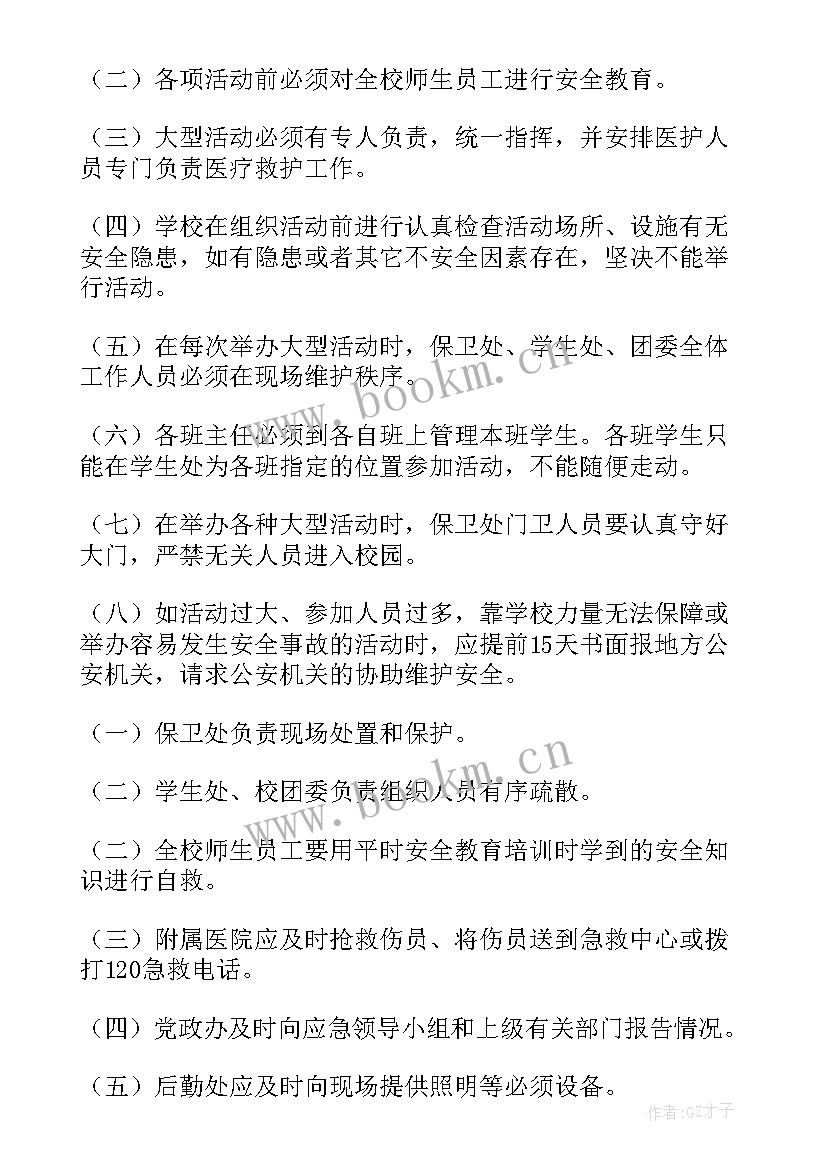 （二）各项活动前必须对全校师生员工进行安全教育。

（三）大型活动必须有专人负责，统一指挥，并安排医护人员专门负责医疗救护工作。

（四）学校在组织活动前进行认真检查活动场所、设施有无安全隐患，如有隐患或者其它不安全因素存在，坚决不能举行活动。

（五）在每次举办大型活动时，保卫处、学生处、团委全体工作人员必须在现场维护秩序。

（六）各班主任必须到各自班上管理本班学生。各班学生只能在学生处为各班指定的位置参加活动，不能随便走动。

（七）在举办各种大型活动时，保卫处门卫人员要认真守好大门，严禁无关人员进入校园。

（八）如活动过大、参加人员过多，靠学校力量无法保障或举办容易发生安全事故的活动时，应提前15天书面报地方公安机关，请求公安机关的协助维护安全。

（一）保卫处负责现场处置和保护。

（二）学生处、校团委负责组织人员有序疏散。

（二）全校师生员工要用平时安全教育培训时学到的安全知识进行自救。

（三）附属医院应及时抢救伤员、将伤员送到急救中心或拨打120急救电话。

（四）党政办及时向应急领导小组和上级有关部门报告情况。

（五）后勤处应及时向现场提供照明等必须设备。

www.bookm.cn

www.bookm.cn

作者:GZ才子